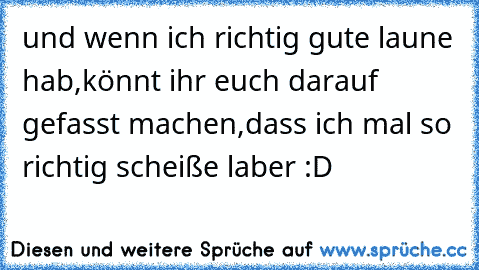 und wenn ich richtig gute laune hab,könnt ihr euch darauf gefasst machen,dass ich mal so richtig scheiße laber :D

Diesen und weitere Sprüche auf www.sprüche.cc